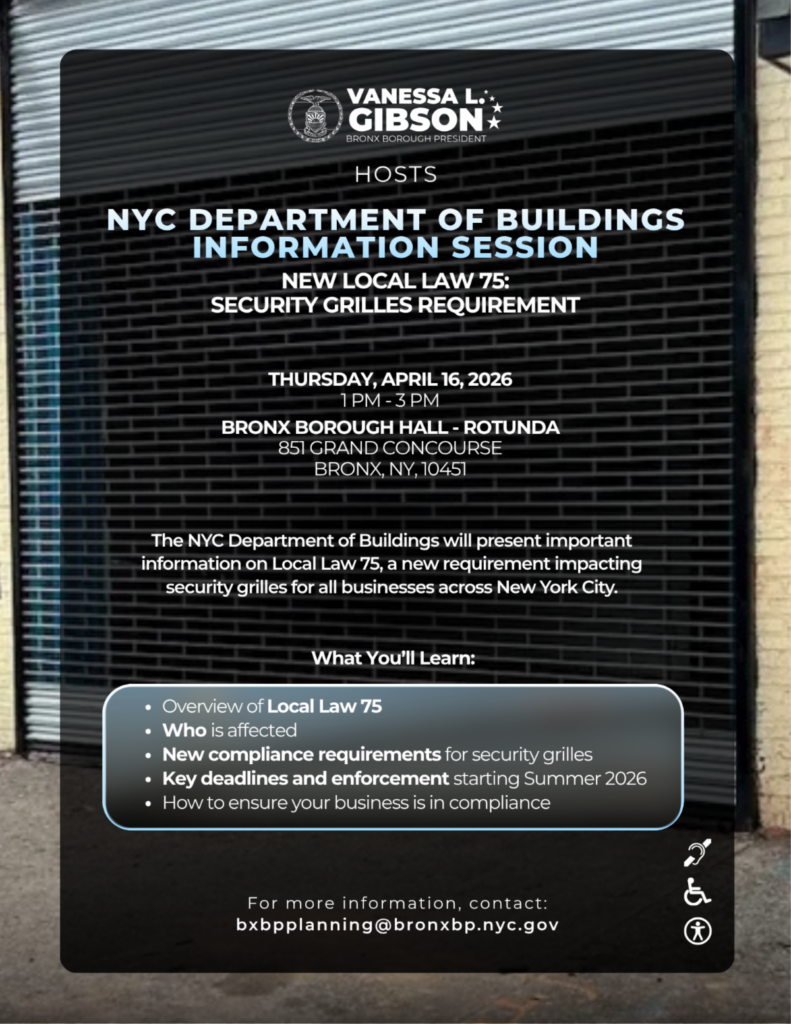 VANESSA L. GIBSON
BRONX BOROUGH PRESIDENT

HOSTS

NYC DEPARTMENT OF BUILDINGS
INFORMATION SESSION

NEW LOCAL LAW 75:
SECURITY GRILLES REQUIREMENT

THURSDAY, APRIL 16, 2026
1 PM - 3 PM

BRONX BOROUGH HALL - ROTUNDA
851 GRAND CONCOURSE
BRONX, NY, 10451

The NYC Department of Buildings will present important information on Local Law 75, a new requirement impacting security grilles for all businesses across New York City.

What You'll Learn:

• Overview of Local Law 75
• Who is affected
• New compliance requirements for security grilles
• Key deadlines and enforcement starting Summer 2026
• How to ensure your business is in compliance

For more information, contact:
bxbpplanning@bronxbp.nyc.gov